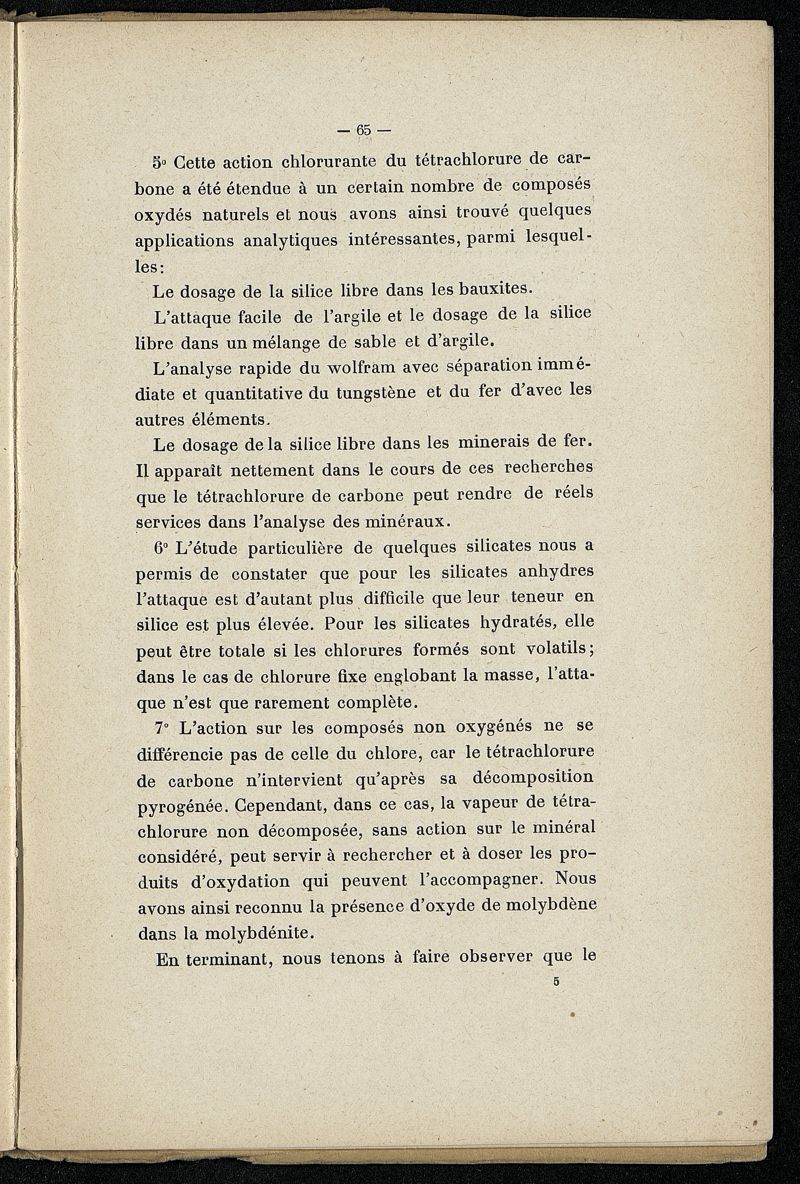 — 65 —

5° Cette action chlorurante du tétrachlorure de carbone a été étendue à un certain nombre de composés oxydés naturels et nous avons ainsi trouvé quelques applications analytiques intéressantes, parmi lesquelles :

Le dosage de la silice libre dans les bauxites.

L'attaque facile de l'argile et le dosage de la silice libre dans un mélange de sable et d'argile.

L'analyse rapide du wolfram avec séparation immédiate et quantitative du tungstène et du fer d'avec les autres éléments.

Le dosage de la silice libre dans les minerais de fer.

Il apparaît nettement dans le cours de ces recherches que le tétrachlorure de carbone peut rendre de réels services dans l'analyse des minéraux.

6° L'étude particulière de quelques silicates nous a permis de constater que pour les silicates anhydres l'attaque est d'autant plus difficile que leur teneur en silice est plus élevée. Pour les silicates hydratés, elle peut être totale si les chlorures formés sont volatils ; dans le cas de chlorure fixe englobant la masse, l'attaque n'est que rarement complète.

7° L'action sur les composés non oxygénés ne se différencie pas de celle du chlore, car le tétrachlorure de carbone n'intervient qu'après sa décomposition pyrogénée. Cependant, dans ce cas, la vapeur de tétrachlorure non décomposée, sans action sur le minéral considéré, peut servir à rechercher et à doser les produits d'oxydation qui peuvent l'accompagner. Nous avons ainsi reconnu la présence d'oxyde de molybdène dans la molybdénite.

En terminant, nous tenons à faire observer que le

5